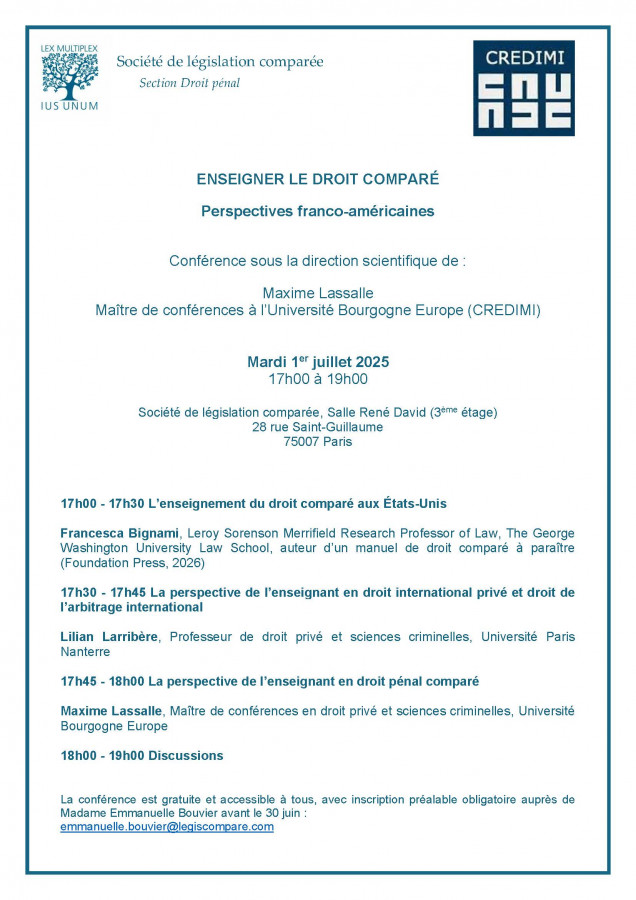 LEX MULTIPLEX
IUS UNUM

Société de législation comparée
Section Droit pénal

CREDIMI

ENSEIGNER LE DROIT COMPARÉ

Perspectives franco-américaines

Conférence sous la direction scientifique de :

Maxime Lassalle
Maître de conférences à l'Université Bourgogne Europe (CREDIMI)

Mardi 1$^{er}$ juillet 2025
17h00 à 19h00

Société de législation comparée, Salle René David (3$^{ème}$ étage)
28 rue Saint-Guillaume
75007 Paris

17h00 - 17h30 L'enseignement du droit comparé aux États-Unis

Francesca Bignami, Leroy Sorenson Merrifield Research Professor of Law, The George Washington University Law School, auteur d'un manuel de droit comparé à paraître (Foundation Press, 2026)

17h30 - 17h45 La perspective de l'enseignant en droit international privé et droit de l'arbitrage international

Lilian Larribère, Professeur de droit privé et sciences criminelles, Université Paris Nanterre

17h45 - 18h00 La perspective de l'enseignant en droit pénal comparé

Maxime Lassalle, Maître de conférences en droit privé et sciences criminelles, Université Bourgogne Europe

18h00 - 19h00 Discussions

La conférence est gratuite et accessible à tous, avec inscription préalable obligatoire auprès de Madame Emmanuelle Bouvier avant le 30 juin :
emmanuelle.bouvier@legiscompare.com